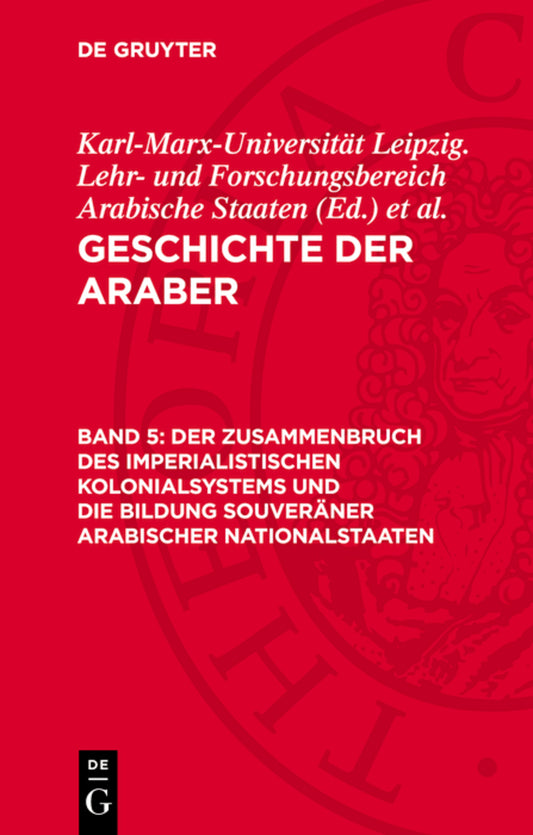 DE GRUYTER

Karl-Marx-Universität Leipzig. Lehr- und Forschungsbereich Arabische Staaten (Ed.) et al.

GESCHICHTE DER ARABER

BAND 5: DER ZUSAMMENBRUCH DES IMPERIALISTISCHEN KOLONIALSYSTEMS UND DIE BILDUNG SOUVERÄNER ARABISCHER NATIONALSTAATEN

DE
G